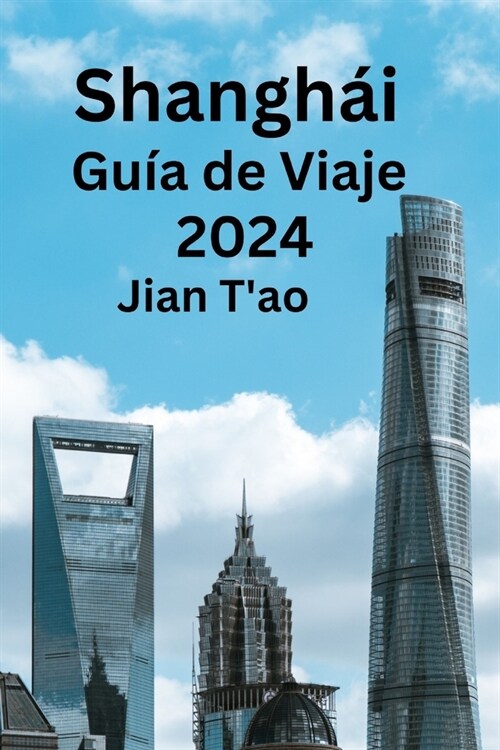 Shanghái
Guía de Viaje
2024
Jian T'ao